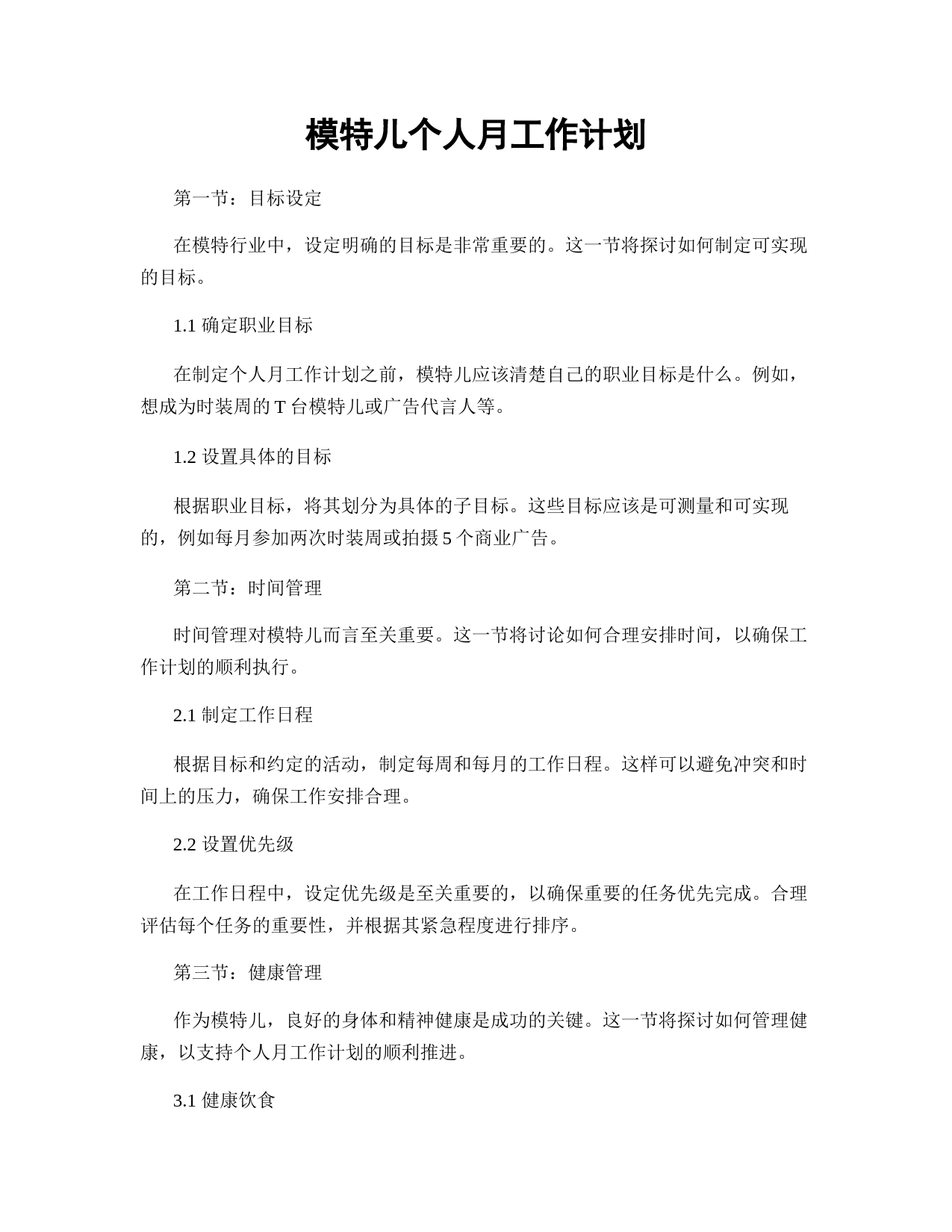 模特儿个人月工作计划

第一节：目标设定

在模特行业中，设定明确的目标是非常重要的。这一节将探讨如何制定可实现的目标。

1.1 确定职业目标

在制定个人月工作计划之前，模特儿应该清楚自己的职业目标是什么。例如，想成为时装周的 T 台模特儿或广告代言人等。

1.2 设置具体的目标

根据职业目标，将其划分为具体的子目标。这些目标应该是可测量和可实现的，例如每月参加两次时装周或拍摄 5 个商业广告。

第二节：时间管理

时间管理对模特儿而言至关重要。这一节将讨论如何合理安排时间，以确保工作计划的顺利执行。

2.1 制定工作日程

根据目标和约定的活动，制定每周和每月的工作日程。这样可以避免冲突和时间上的压力，确保工作安排合理。

2.2 设置优先级

在工作日程中，设定优先级是至关重要的，以确保重要的任务优先完成。合理评估每个任务的重要性，并根据其紧急程度进行排序。

第三节：健康管理

作为模特儿，良好的身体和精神健康是成功的关键。这一节将探讨如何管理健康，以支持个人月工作计划的顺利推进。

3.1 健康饮食